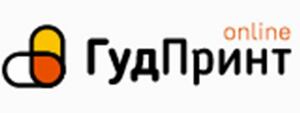 online
ГудПринт